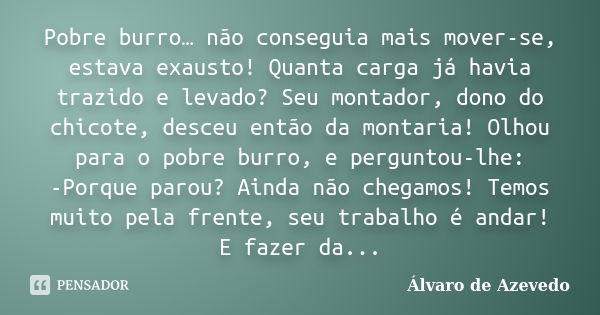 Pobre burro… não conseguia mais mover-se, estava exausto! Quanta carga já havia trazido e levado? Seu montador, dono do chicote, desceu então da montaria! Olhou para o pobre burro, e perguntou-lhe:
-Porque parou? Ainda não chegamos! Temos muito pela frente, seu trabalho é andar! E fazer da...

PENSADOR

Álvaro de Azevedo